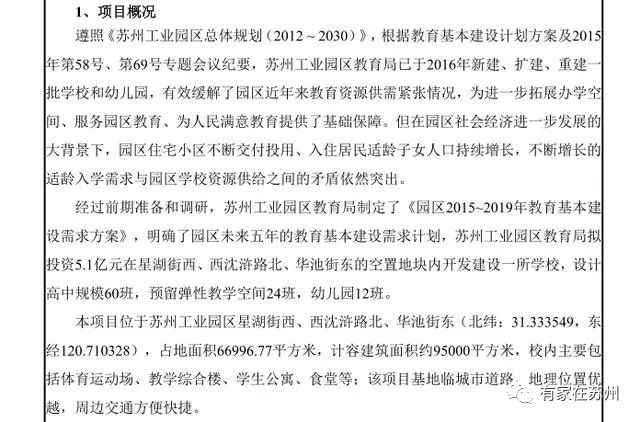 1、项目概况

遵照《苏州工业园区总体规划（2012～2030）》，根据教育基本建设计划方案及2015年第58号、第69号专题会议纪要，苏州工业园区教育局已于2016年新建、扩建、重建一批学校和幼儿园，有效缓解了园区近年来教育资源供需紧张情况，为进一步拓展办学空间、服务园区教育、为人民满意教育提供了基础保障。但在园区社会经济进一步发展的大背景下，园区住宅小区不断交付投用、入住居民适龄子女人口持续增长，不断增长的适龄入学需求与园区学校资源供给之间的矛盾依然突出。

经过前期准备和调研，苏州工业园区教育局制定了《园区2015~2019年教育基本建设需求方案》，明确了园区未来五年的教育基本建设需求计划，苏州工业园区教育局拟投资5.1亿元在星湖街西、西沈浒路北、华池街东的空置地块内开发建设一所学校，设计高中规模60班，预留弹性教学空间24班，幼儿园12班。

本项目位于苏州工业园区星湖街西、西沈浒路北、华池街东（北纬：31.333549，东经120.710328），占地面积66996.77平方米，计容建筑面积约95000平方米，校内主要包括体育运动场、教学综合楼、学生公寓、食堂等；该项目基地临城市道路，地理位置优越，周边交通方便快捷。

有家在苏州